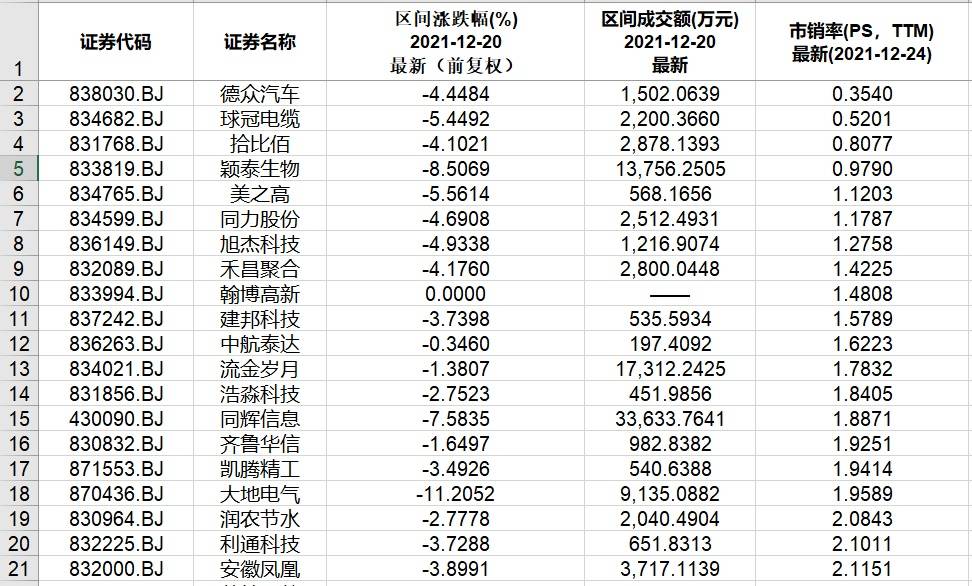 |  | 证券代码 | 证券名称 | 区间涨跌幅(%) 2021-12-20 最新（前复权） | 区间成交额(万元) 2021-12-20 最新 | 市销率(PS，TTM) 最新(2021-12-24) |
|---|---|---|---|---|---|
| 1 |  |  |  |  |  |
| 2 | 838030.BJ | 德众汽车 | -4.4484 | 1,502.0639 | 0.3540 |
| 3 | 834682.BJ | 球冠电缆 | -5.4492 | 2,200.3660 | 0.5201 |
| 4 | 831768.BJ | 拾比佰 | -4.1021 | 2,878.1393 | 0.8077 |
| 5 | 833819.BJ | 颖泰生物 | -8.5069 | 13,756.2505 | 0.9790 |
| 6 | 834765.BJ | 美之高 | -5.5614 | 568.1656 | 1.1203 |
| 7 | 834599.BJ | 同力股份 | -4.6908 | 2,512.4931 | 1.1787 |
| 8 | 836149.BJ | 旭杰科技 | -4.9338 | 1,216.9074 | 1.2758 |
| 9 | 832089.BJ | 禾昌聚合 | -4.1760 | 2,800.0448 | 1.4225 |
| 10 | 833994.BJ | 翰博高新 | 0.0000 | —— | 1.4808 |
| 11 | 837242.BJ | 建邦科技 | -3.7398 | 535.5934 | 1.5789 |
| 12 | 836263.BJ | 中航泰达 | -0.3460 | 197.4092 | 1.6223 |
| 13 | 834021.BJ | 流金岁月 | -1.3807 | 17,312.2425 | 1.7832 |
| 14 | 831856.BJ | 浩淼科技 | -2.7523 | 451.9856 | 1.8405 |
| 15 | 430090.BJ | 同辉信息 | -7.5835 | 33,633.7641 | 1.8871 |
| 16 | 830832.BJ | 齐鲁华信 | -1.6497 | 982.8382 | 1.9251 |
| 17 | 871553.BJ | 凯腾精工 | -3.4926 | 540.6388 | 1.9414 |
| 18 | 870436.BJ | 大地电气 | -11.2052 | 9,135.0882 | 1.9589 |
| 19 | 830964.BJ | 润农节水 | -2.7778 | 2,040.4904 | 2.0843 |
| 20 | 832225.BJ | 利通科技 | -3.7288 | 651.8313 | 2.1011 |
| 21 | 832000.BJ | 安徽凤凰 | -3.8991 | 3,717.1139 | 2.1151 |